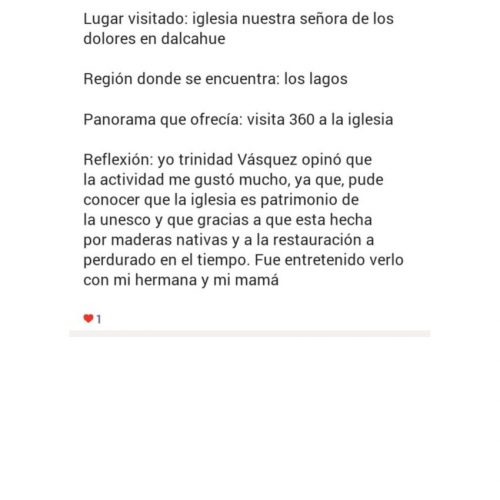 Lugar visitado: iglesia nuestra señora de los dolores en dalcahue

Región donde se encuentra: los lagos

Panorama que ofrecía: visita 360 a la iglesia

Reflexión: yo trinidad Vásquez opinó que la actividad me gustó mucho, ya que, pude conocer que la iglesia es patrimonio de la unesco y que gracias a que esta hecha por maderas nativas y a la restauración a perdurado en el tiempo. Fue entretenido verlo con mi hermana y mi mamá

1